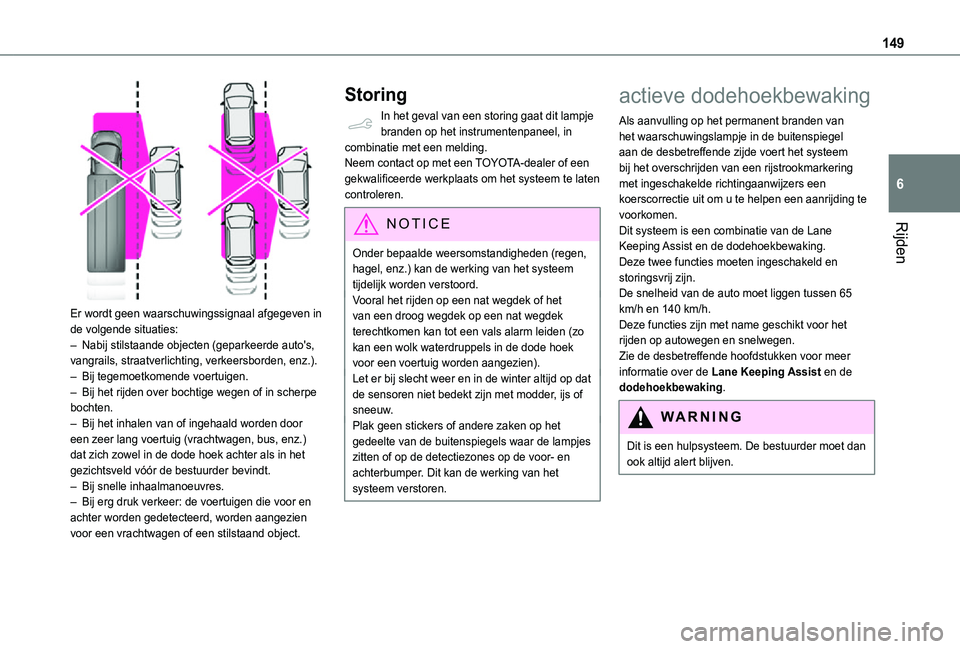 149

6

Rijden

Er wordt geen waarschuwingssignaal afgegeven in de volgende situaties:
– Nabij stilstaande objecten (geparkeerde auto's, vangrails, straatverlichting, verkeersborden, enz.).
– Bij tegemoetkomende voertuigen.
– Bij het rijden over bochtige wegen of in scherpe bochten.
– Bij het inhalen van of ingehaald worden door een zeer lang voertuig (vrachtwagen, bus, enz.) dat zich zowel in de dode hoek achter als in het gezichtsveld vóór de bestuurder bevindt.
– Bij snelle inhaalmanoeuvres.
– Bij erg druk verkeer: de voertuigen die voor en achter worden gedetecteerd, worden aangezien voor een vrachtwagen of een stilstaand object.

Storing

In het geval van een storing gaat dit lampje branden op het instrumentenpaneel, in combinatie met een melding.
Neem contact op met een TOYOTA-dealer of een gekwalificeerde werkplaats om het systeem te laten controleren.

NOTICE

Onder bepaalde weersomstandigheden (regen, hagel, enz.) kan de werking van het systeem tijdelijk worden verstoord.
Vooral het rijden op een nat wegdek of het van een droog wegdek op een nat wegdek terechtkomen kan tot een vals alarm leiden (zo kan een wolk waterdruppels in de dode hoek voor een voertuig worden aangezien).
Let er bij slecht weer en in de winter altijd op dat de sensoren niet bedekt zijn met modder, ijs of sneeuw.
Plak geen stickers of andere zaken op het gedeelte van de buitenspiegels waar de lampjes zitten of op de detectiezones op de voor- en achterbumper. Dit kan de werking van het systeem verstoren.

actieve dodehoekbewaking

Als aanvulling op het permanent branden van het waarschuwingslampje in de buitenspiegel aan de desbetreffende zijde voert het systeem bij het overschrijden van een rijstrookmarkering met ingeschakelde richtingaanwijzers een koerscorrectie uit om u te helpen een aanrijding te voorkomen.
Dit systeem is een combinatie van de Lane Keeping Assist en de dodehoekbewaking.
Deze twee functies moeten ingeschakeld en storingsvrij zijn.
De snelheid van de auto moet liggen tussen 65 km/h en 140 km/h.
Deze functies zijn met name geschikt voor het rijden op autowegen en snelwegen.
Zie de desbetreffende hoofdstukken voor meer informatie over de Lane Keeping Assist en de dodehoekbewaking.

WARNING

Dit is een hulpsysteem. De bestuurder moet dan ook altijd alert blijven.

carmanualsonline.info